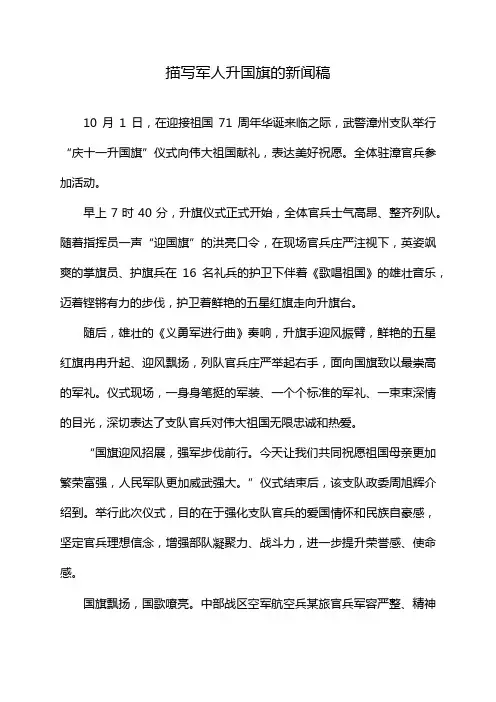 描写军人升国旗的新闻稿

10 月 1 日，在迎接祖国 71 周年华诞来临之际，武警漳州支队举行“庆十一升国旗”仪式向伟大祖国献礼，表达美好祝愿。全体驻漳官兵参加活动。

早上 7 时 40 分，升旗仪式正式开始，全体官兵士气高昂、整齐列队。随着指挥员一声“迎国旗”的洪亮口令，在现场官兵庄严注视下，英姿飒爽的掌旗员、护旗兵在 16 名礼兵的护卫下伴着《歌唱祖国》的雄壮音乐，迈着铿锵有力的步伐，护卫着鲜艳的五星红旗走向升旗台。

随后，雄壮的《义勇军进行曲》奏响，升旗手迎风振臂，鲜艳的五星红旗冉冉升起、迎风飘扬，列队官兵庄严举起右手，面向国旗致以最崇高的军礼。仪式现场，一身身笔挺的军装、一个个标准的军礼、一束束深情的目光，深切表达了支队官兵对伟大祖国无限忠诚和热爱。

“国旗迎风招展，强军步伐前行。今天让我们共同祝愿祖国母亲更加繁荣富强，人民军队更加威武强大。”仪式结束后，该支队政委周旭辉介绍到。举行此次仪式，目的在于强化支队官兵的爱国情怀和民族自豪感，坚定官兵理想信念，增强部队凝聚力、战斗力，进一步提升荣誉感、使命感。

国旗飘扬，国歌嘹亮。中部战区空军航空兵某旅官兵军容严整、精神